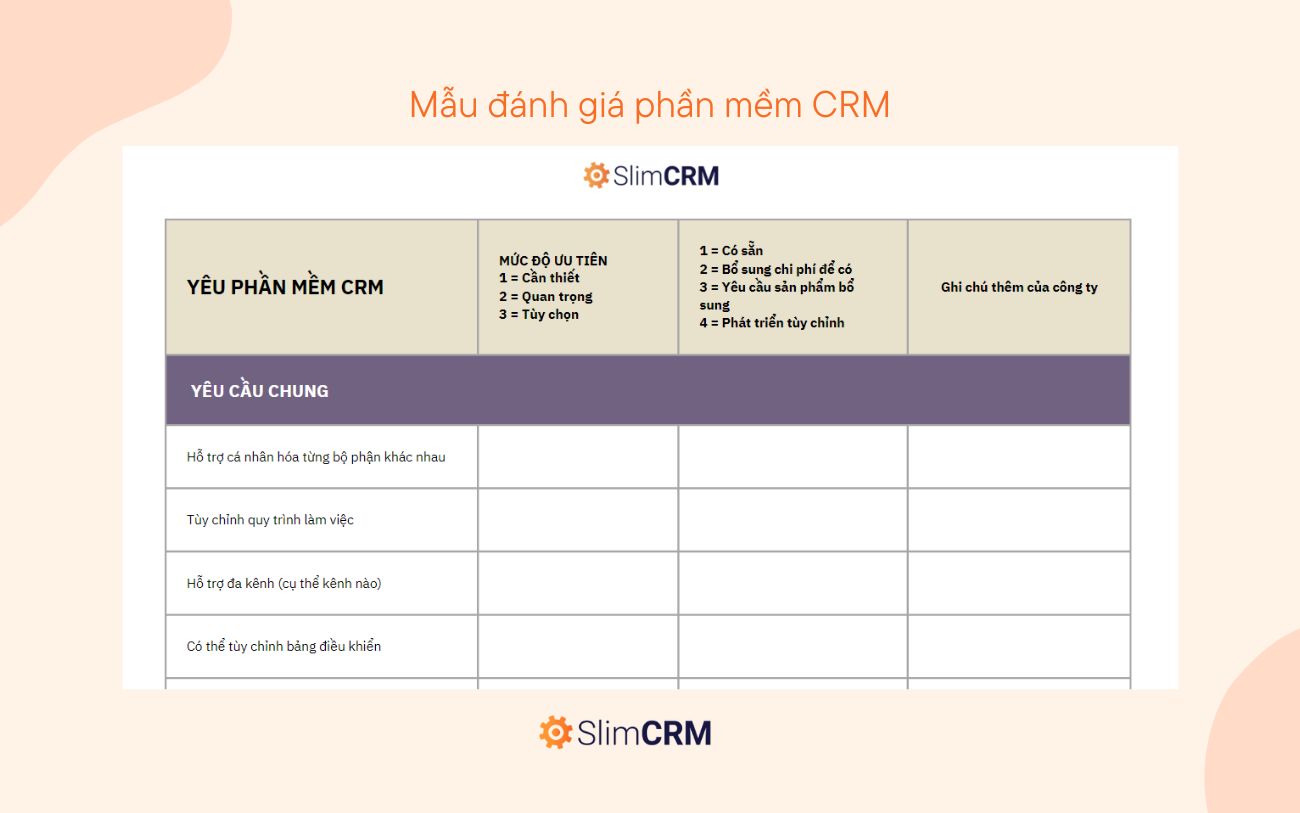 Mẫu đánh giá phần mềm CRM

SlimCRM

| YÊU PHẦN MỀM CRM | MỨC ĐỘ ƯU TIÊN 1 = Cần thiết 2 = Quan trọng 3 = Tùy chọn | 1 = Có sẵn 2 = Bổ sung chi phí để có 3 = Yêu cầu sản phẩm bổ sung 4 = Phát triển tùy chỉnh | Ghi chú thêm của công ty |
|---|---|---|---|
| YÊU CẦU CHUNG | | | |
| Hỗ trợ cá nhân hóa từng bộ phận khác nhau | | | |
| Tùy chỉnh quy trình làm việc | | | |
| Hỗ trợ đa kênh (cụ thể kênh nào) | | | |
| Có thể tùy chỉnh bảng điều khiển | | | |

SlimCRM